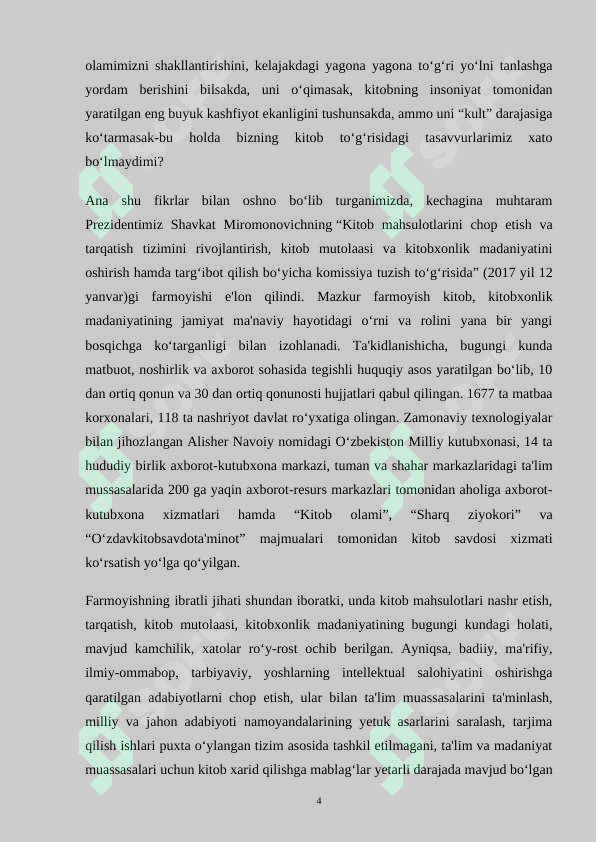 olamimizni shakllantirishini, kelajakdagi yagona yagona to‘g‘ri yo‘lni tanlashga yordam berishini bilsakda, uni o‘qimasak, kitobning insoniyat tomonidan yaratilgan eng buyuk kashfiyot ekanligini tushunsakda, ammo uni “kult” darajasiga ko‘tarmasak-bu holda bizning kitob to‘g‘risidagi tasavvurlarimiz xato bo‘lmaydimi?

Ana shu fikrlar bilan oshno bo‘lib turganimizda, kechagina muhtaram Prezidentimiz Shavkat Miromonovichning “Kitob mahsulotlarini chop etish va tarqatish tizimini rivojlantirish, kitob mutolaasi va kitobxonlik madaniyatini oshirish hamda targ‘ibot qilish bo‘yicha komissiya tuzish to‘g‘risida” (2017 yil 12 yanvar)gi farmoyishi e'lon qilindi. Mazkur farmoyish kitob, kitobxonlik madaniyatining jamiyat ma'naviy hayotidagi o‘rni va rolini yana bir yangi bosqichga ko‘targanligi bilan izohlanadi. Ta'kidlanishicha, bugungi kunda matbuot, noshirlik va axborot sohasida tegishli huquqiy asos yaratilgan bo‘lib, 10 dan ortiq qonun va 30 dan ortiq qonunosti hujjatlari qabul qilingan. 1677 ta matbaa korxonalari, 118 ta nashriyot davlat ro‘yxatiga olingan. Zamonaviy texnologiyalar bilan jihozlangan Alisher Navoiy nomidagi O‘zbekiston Milliy kutubxonasi, 14 ta hududiy birlik axborot-kutubxona markazi, tuman va shahar markazlaridagi ta'lim mussasalarida 200 ga yaqin axborot-resurs markazlari tomonidan aholiga axborot-kutubxona xizmatlari hamda “Kitob olami”, “Sharq ziyokori” va “O‘zdavkitobsavdota'minot” majmualari tomonidan kitob savdosi xizmati ko‘rsatish yo‘lga qo‘yilgan.

Farmoyishning ibratli jihati shundan iboratki, unda kitob mahsulotlari nashr etish, tarqatish, kitob mutolaasi, kitobxonlik madaniyatining bugungi kundagi holati, mavjud kamchilik, xatolar ro‘y-rost ochib berilgan. Ayniqsa, badiiy, ma'rifiy, ilmiy-ommabop, tarbiyaviy, yoshlarning intellektual salohiyatini oshirishga qaratilgan adabiyotlarni chop etish, ular bilan ta'lim muassasalarini ta'minlash, milliy va jahon adabiyoti namoyandalarining yetuk asarlarini saralash, tarjima qilish ishlari puxta o‘ylangan tizim asosida tashkil etilmagani, ta'lim va madaniyat muassasalari uchun kitob xarid qilishga mablag‘lar yetarli darajada mavjud bo‘lgan

4